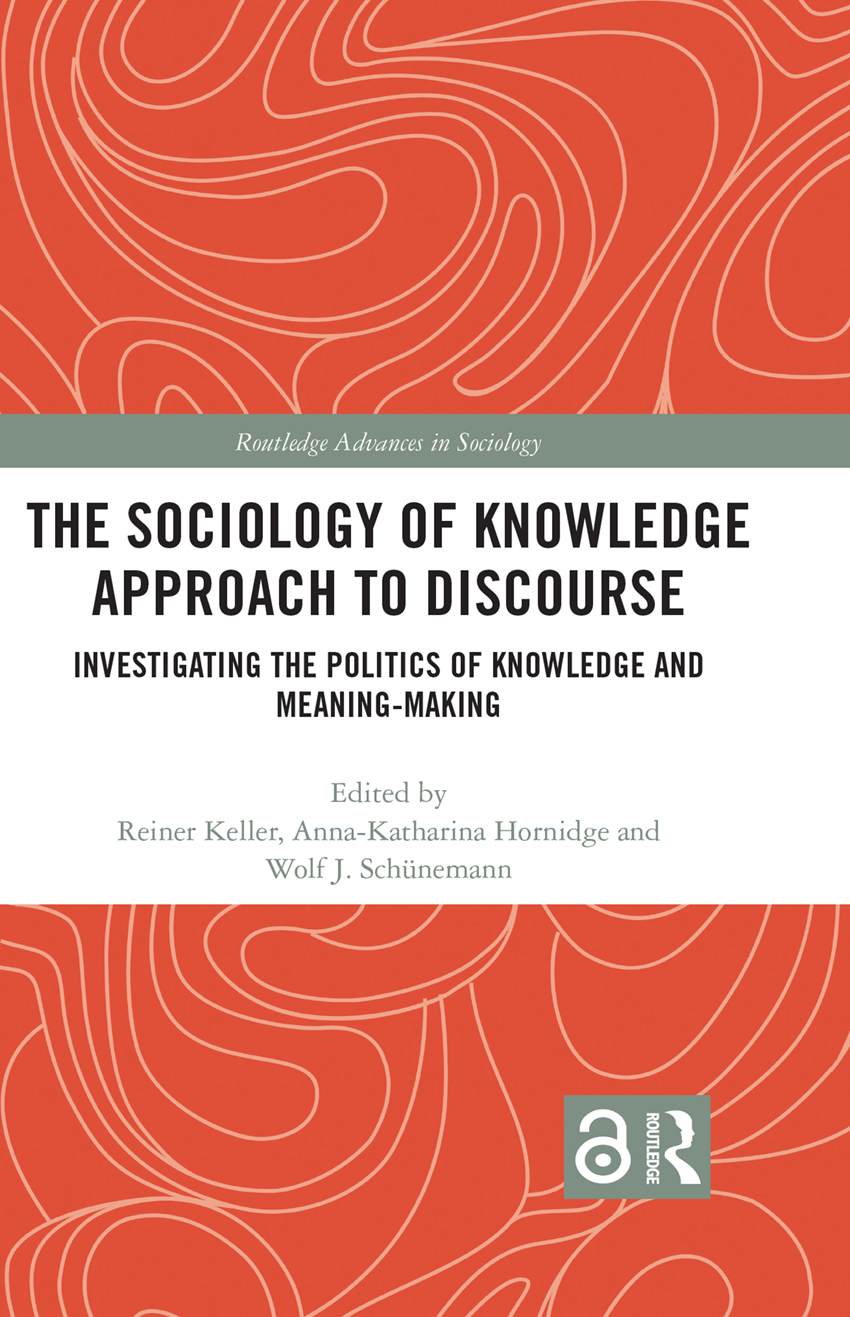 Routledge Advances in Sociology

THE SOCIOLOGY OF KNOWLEDGE APPROACH TO DISCOURSE

INVESTIGATING THE POLITICS OF KNOWLEDGE AND MEANING-MAKING

Edited by
Reiner Keller, Anna-Katharina Hornidge and Wolf J. Schünemann

ROUTLEDGE